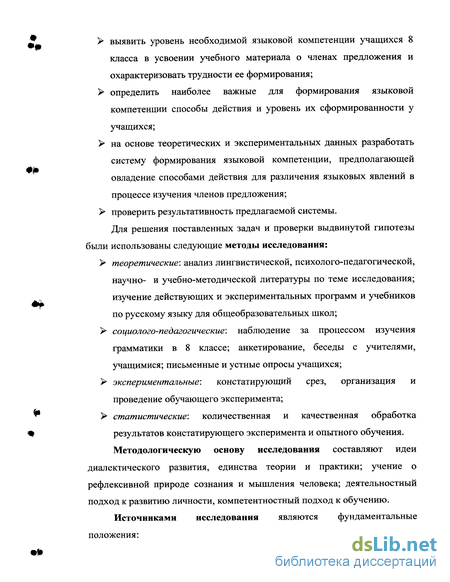 ➢ выявить уровень необходимой языковой компетенции учащихся 8 класса в усвоении учебного материала о членах предложения и охарактеризовать трудности ее формирования;

➢ определить наиболее важные для формирования языковой компетенции способы действия и уровень их сформированности у учащихся;

➢ на основе теоретических и экспериментальных данных разработать систему формирования языковой компетенции, предполагающей овладение способами действия для различения языковых явлений в процессе изучения членов предложения;

➢ проверить результативность предлагаемой системы.

Для решения поставленных задач и проверки выдвинутой гипотезы были использованы следующие **методы исследования:**

➢ *теоретические*: анализ лингвистической, психолого-педагогической, научно- и учебно-методической литературы по теме исследования; изучение действующих и экспериментальных программ и учебников по русскому языку для общеобразовательных школ;

➢ *социолого-педагогические*: наблюдение за процессом изучения грамматики в 8 классе; анкетирование, беседы с учителями, учащимися; письменные и устные опросы учащихся;

➢ *экспериментальные*: констатирующий срез, организация и проведение обучающего эксперимента;

➢ *статистические*: количественная и качественная обработка результатов констатирующего эксперимента и опытного обучения.

**Методологическую основу исследования** составляют идеи диалектического развития, единства теории и практики; учение о рефлексивной природе сознания и мышления человека; деятельностный подход к развитию личности, компетентностный подход к обучению.

**Источниками исследования** являются фундаментальные положения:

dsLib.net
библиотека диссертаций